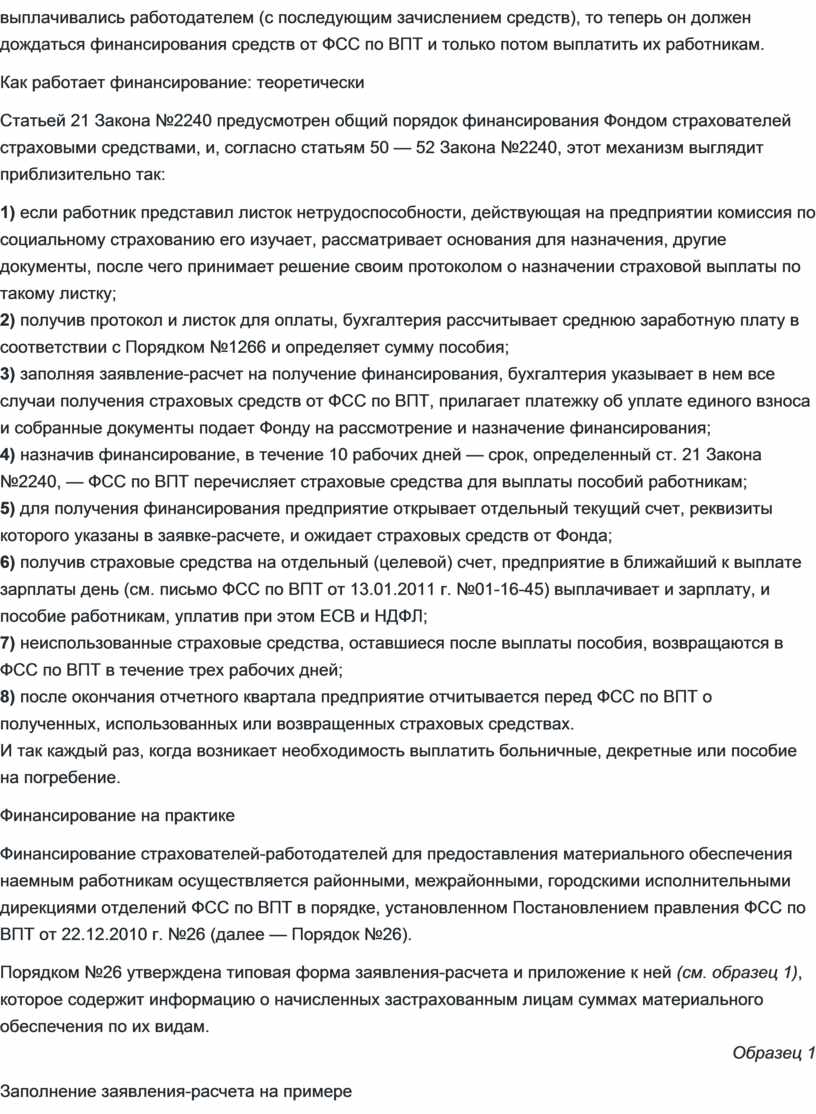 выплачивались работодателем (с последующим зачислением средств), то теперь он должен дождаться финансирования средств от ФСС по ВПТ и только потом выплатить их работникам.

Как работает финансирование: теоретически

Статьей 21 Закона №2240 предусмотрен общий порядок финансирования Фондом страхователей страховыми средствами, и, согласно статьям 50 — 52 Закона №2240, этот механизм выглядит приблизительно так:

1) если работник представил листок нетрудоспособности, действующая на предприятии комиссия по социальному страхованию его изучает, рассматривает основания для назначения, другие документы, после чего принимает решение своим протоколом о назначении страховой выплаты по такому листку;
2) получив протокол и листок для оплаты, бухгалтерия рассчитывает среднюю заработную плату в соответствии с Порядком №1266 и определяет сумму пособия;
3) заполняя заявление-расчет на получение финансирования, бухгалтерия указывает в нем все случаи получения страховых средств от ФСС по ВПТ, прилагает платежку об уплате единого взноса и собранные документы подает Фонду на рассмотрение и назначение финансирования;
4) назначив финансирование, в течение 10 рабочих дней — срок, определенный ст. 21 Закона №2240, — ФСС по ВПТ перечисляет страховые средства для выплаты пособий работникам;
5) для получения финансирования предприятие открывает отдельный текущий счет, реквизиты которого указаны в заявке-расчете, и ожидает страховых средств от Фонда;
6) получив страховые средства на отдельный (целевой) счет, предприятие в ближайший к выплате зарплаты день (см. письмо ФСС по ВПТ от 13.01.2011 г. №01-16-45) выплачивает и зарплату, и пособие работникам, уплатив при этом ЕСВ и НДФЛ;
7) неиспользованные страховые средства, оставшиеся после выплаты пособия, возвращаются в ФСС по ВПТ в течение трех рабочих дней;
8) после окончания отчетного квартала предприятие отчитывается перед ФСС по ВПТ о полученных, использованных или возвращенных страховых средствах.
И так каждый раз, когда возникает необходимость выплатить больничные, декретные или пособие на погребение.

Финансирование на практике

Финансирование страхователей-работодателей для предоставления материального обеспечения наемным работникам осуществляется районными, межрайонными, городскими исполнительными дирекциями отделений ФСС по ВПТ в порядке, установленном Постановлением правления ФСС по ВПТ от 22.12.2010 г. №26 (далее — Порядок №26).

Порядком №26 утверждена типовая форма заявления-расчета и приложение к ней (см. образец 1), которое содержит информацию о начисленных застрахованным лицам суммах материального обеспечения по их видам.

Образец 1

Заполнение заявления-расчета на примере